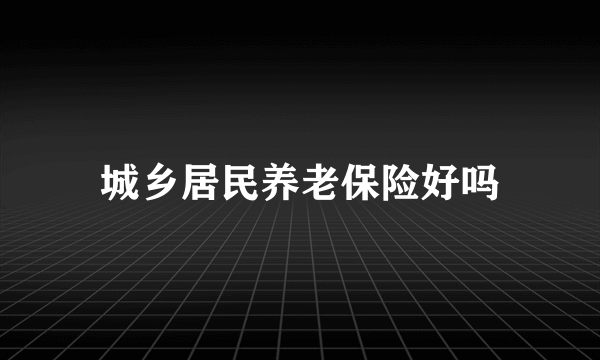 城乡居民养老保险好吗